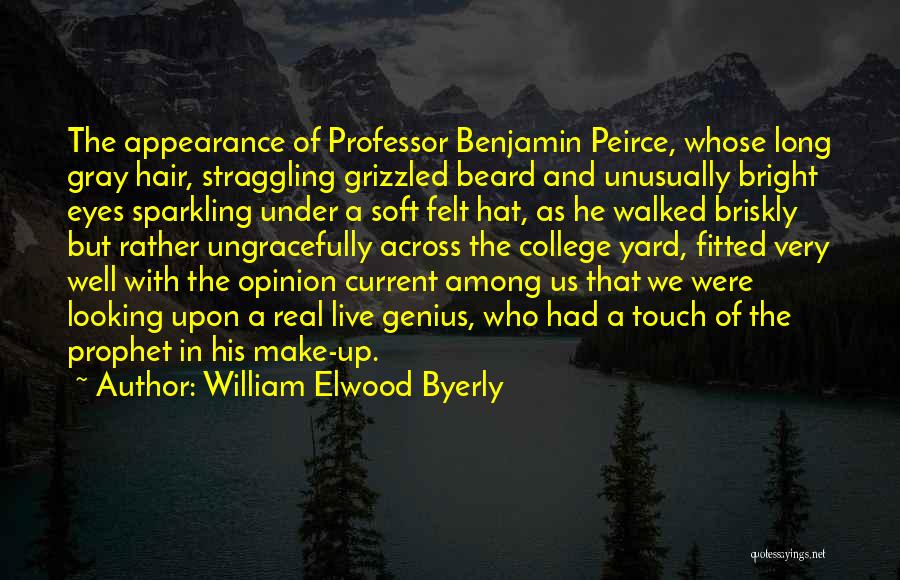 The appearance of Professor Benjamin Peirce, whose long gray hair, straggling grizzled beard and unusually bright eyes sparkling under a soft felt hat, as he walked briskly but rather ungracefully across the college yard, fitted very well with the opinion current among us that we were looking upon a real live genius, who had a touch of the prophet in his make-up.

~ Author: William Elwood Byerly

quotessayings.net